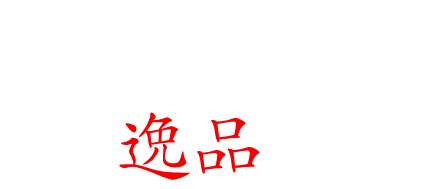 逸品